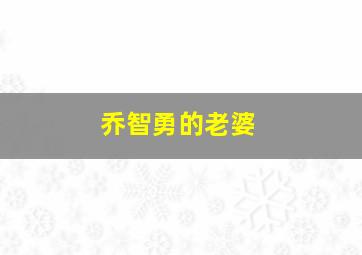 乔智勇的老婆